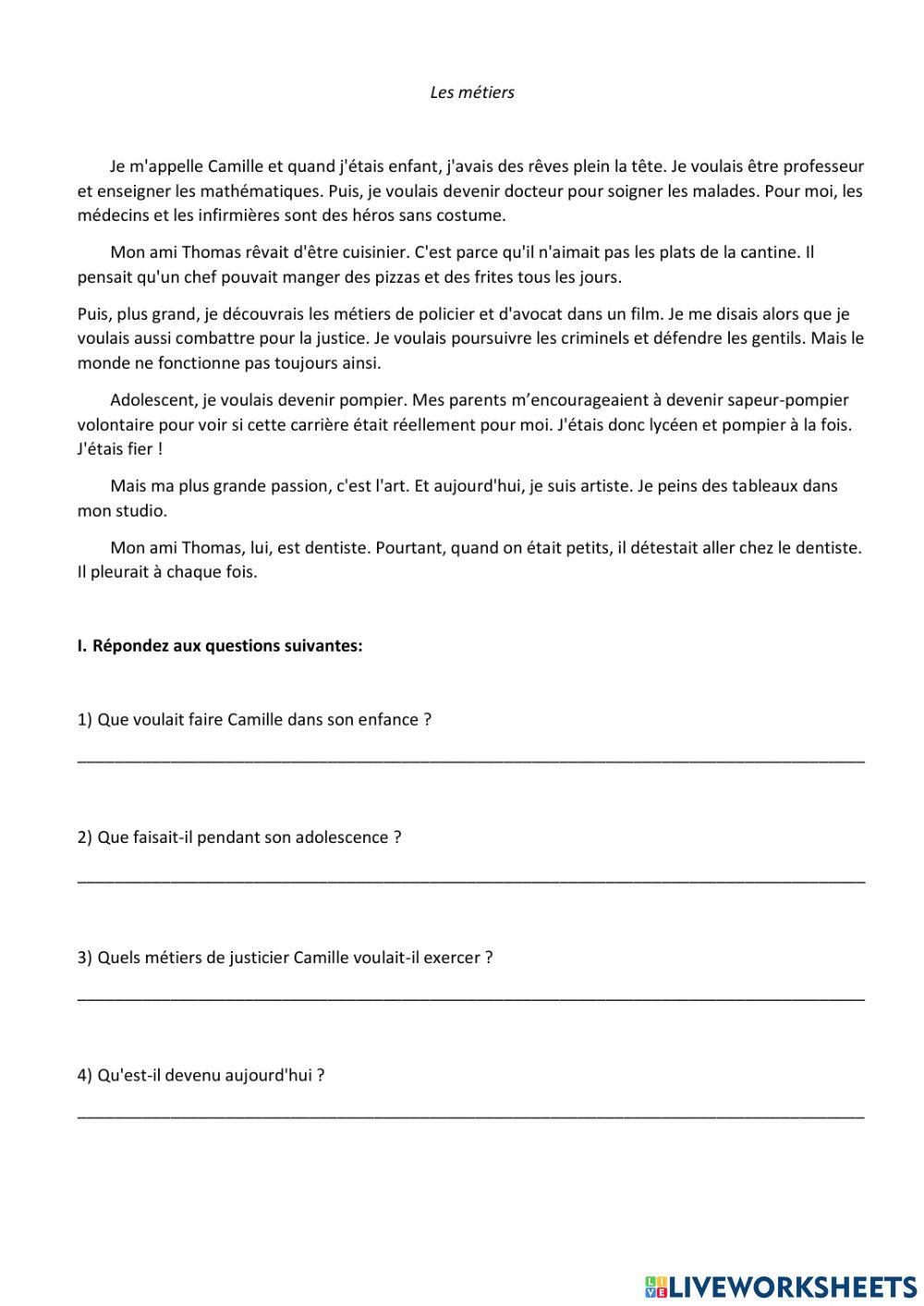 Les métiers

Je m'appelle Camille et quand j'étais enfant, j'avais des rêves plein la tête. Je voulais être professeur et enseigner les mathématiques. Puis, je voulais devenir docteur pour soigner les malades. Pour moi, les médecins et les infirmières sont des héros sans costume.

Mon ami Thomas rêvait d'être cuisinier. C'est parce qu'il n'aimait pas les plats de la cantine. Il pensait qu'un chef pouvait manger des pizzas et des frites tous les jours.

Puis, plus grand, je découvrais les métiers de policier et d'avocat dans un film. Je me disais alors que je voulais aussi combattre pour la justice. Je voulais poursuivre les criminels et défendre les gentils. Mais le monde ne fonctionne pas toujours ainsi.

Adolescent, je voulais devenir pompier. Mes parents m'encourageaient à devenir sapeur-pompier volontaire pour voir si cette carrière était réellement pour moi. J'étais donc lycéen et pompier à la fois. J'étais fier !

Mais ma plus grande passion, c'est l'art. Et aujourd'hui, je suis artiste. Je peins des tableaux dans mon studio.

Mon ami Thomas, lui, est dentiste. Pourtant, quand on était petits, il détestait aller chez le dentiste. Il pleurait à chaque fois.

I. Répondez aux questions suivantes:

1) Que voulait faire Camille dans son enfance ?

2) Que faisait-il pendant son adolescence ?

3) Quels métiers de justicier Camille voulait-il exercer ?

4) Qu'est-il devenu aujourd'hui ?

LIVEWORKSHEETS